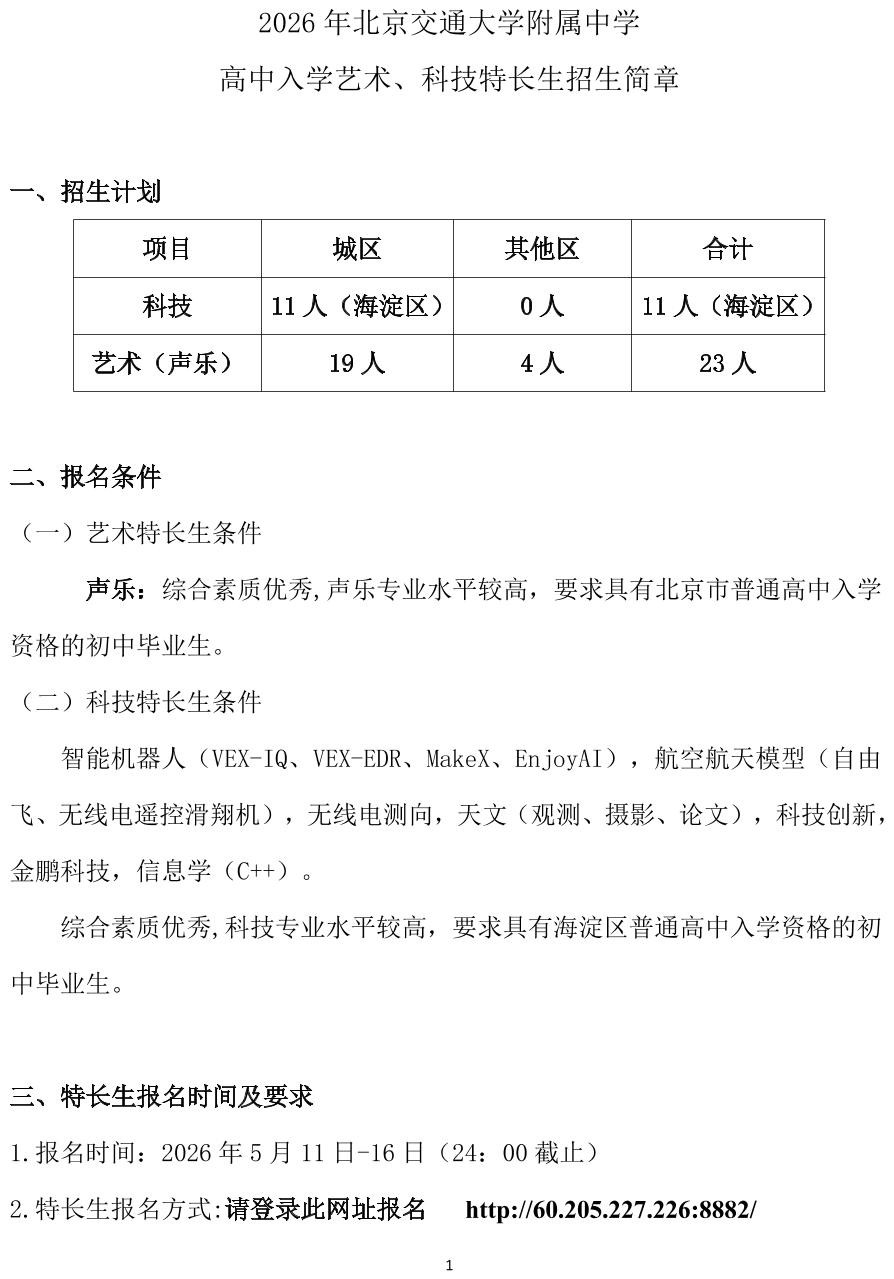 2026年北京交通大学附属中学

高中入学艺术、科技特长生招生简章

一、招生计划

| 项目 | 城区 | 其他区 | 合计 |
|---|---|---|---|
| 科技 | 11人（海淀区） | 0人 | 11人（海淀区） |
| 艺术（声乐） | 19人 | 4人 | 23人 |

二、报名条件

（一）艺术特长生条件

声乐：综合素质优秀,声乐专业水平较高，要求具有北京市普通高中入学资格的初中毕业生。

（二）科技特长生条件

智能机器人（VEX-IQ、VEX-EDR、MakeX、EnjoyAI），航空航天模型（自由飞、无线电遥控滑翔机），无线电测向，天文（观测、摄影、论文），科技创新，金鹏科技，信息学（C++）。

综合素质优秀,科技专业水平较高，要求具有海淀区普通高中入学资格的初中毕业生。

三、特长生报名时间及要求

1.报名时间：2026年5月11日-16日（24：00截止）

2.特长生报名方式:请登录此网址报名 http://60.205.227.226:8882/

1